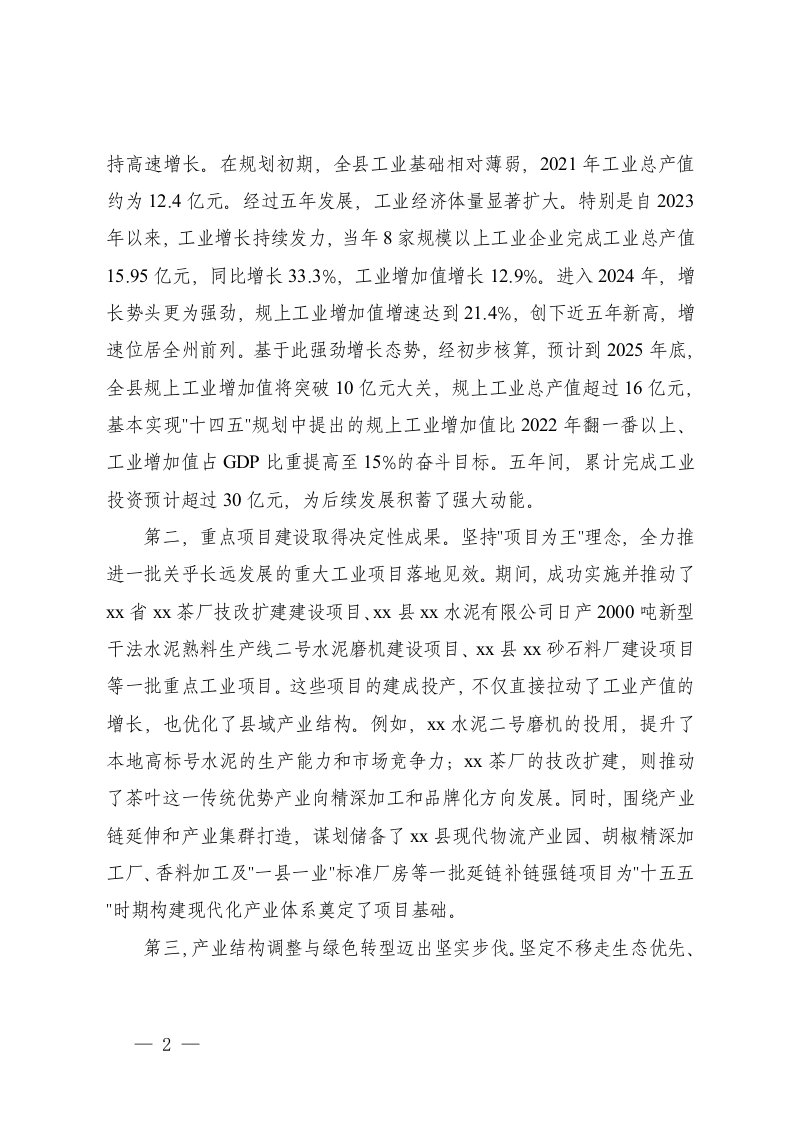 持高速增长。在规划初期，全县工业基础相对薄弱，2021 年工业总产值约为 12.4 亿元。经过五年发展，工业经济体量显著扩大。特别是自 2023 年以来，工业增长持续发力，当年 8 家规模以上工业企业完成工业总产值 15.95 亿元，同比增长 33.3%，工业增加值增长 12.9%。进入 2024 年，增长势头更为强劲，规上工业增加值增速达到 21.4%，创下近五年新高，增速位居全州前列。基于此强劲增长态势，经初步核算，预计到 2025 年底，全县规上工业增加值将突破 10 亿元大关，规上工业总产值超过 16 亿元，基本实现"十四五"规划中提出的规上工业增加值比 2022 年翻一番以上、工业增加值占 GDP 比重提高至 15%的奋斗目标。五年间，累计完成工业投资预计超过 30 亿元，为后续发展积蓄了强大动能。

第二，重点项目建设取得决定性成果。坚持"项目为王"理念，全力推进一批关乎长远发展的重大工业项目落地见效。期间，成功实施并推动了 xx 省 xx 茶厂技改扩建建设项目、xx 县 xx 水泥有限公司日产 2000 吨新型干法水泥熟料生产线二号水泥磨机建设项目、xx 县 xx 砂石料厂建设项目等一批重点工业项目。这些项目的建成投产，不仅直接拉动了工业产值的增长，也优化了县域产业结构。例如，xx 水泥二号磨机的投用，提升了本地高标号水泥的生产能力和市场竞争力；xx 茶厂的技改扩建，则推动了茶叶这一传统优势产业向精深加工和品牌化方向发展。同时，围绕产业链延伸和产业集群打造，谋划储备了 xx 县现代物流产业园、胡椒精深加工厂、香料加工及"一县一业"标准厂房等一批延链补链强链项目为"十五五"时期构建现代化产业体系奠定了项目基础。

第三，产业结构调整与绿色转型迈出坚实步伐。坚定不移走生态优先、

— 2 —